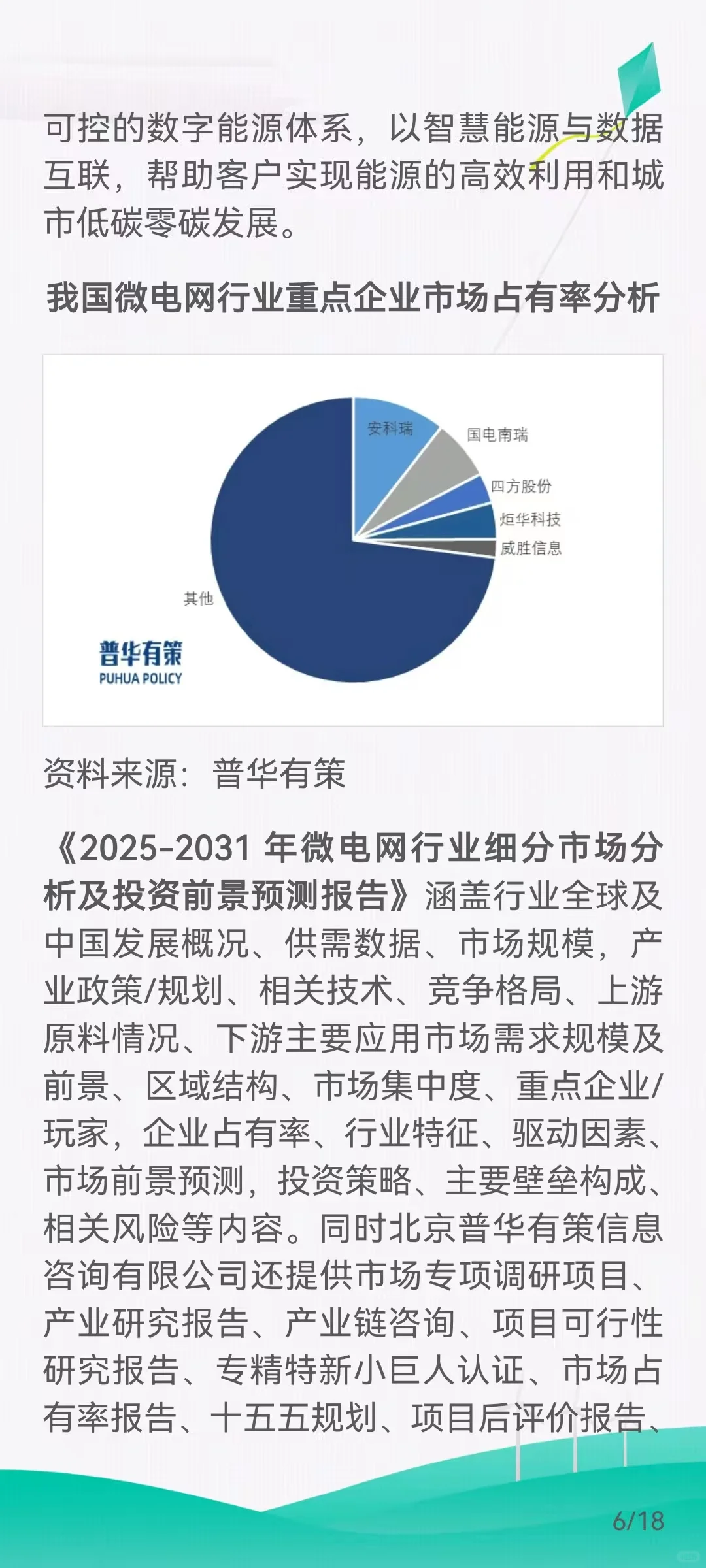 可控的数字能源体系，以智慧能源与数据互联，帮助客户实现能源的高效利用和城市低碳零碳发展。

我国微电网行业重点企业市场占有率分析

安科瑞
国电南瑞
四方股份
炬华科技
威胜信息
其他

普华有策
PUHUA POLICY

资料来源：普华有策

《2025-2031 年微电网行业细分市场分析及投资前景预测报告》涵盖行业全球及中国发展概况、供需数据、市场规模，产业政策/规划、相关技术、竞争格局、上游原料情况、下游主要应用市场需求规模及前景、区域结构、市场集中度、重点企业/玩家，企业占有率、行业特征、驱动因素、市场前景预测，投资策略、主要壁垒构成、相关风险等内容。同时北京普华有策信息咨询有限公司还提供市场专项调研项目、产业研究报告、产业链咨询、项目可行性研究报告、专精特新小巨人认证、市场占有率报告、十五五规划、项目后评价报告、

6/18